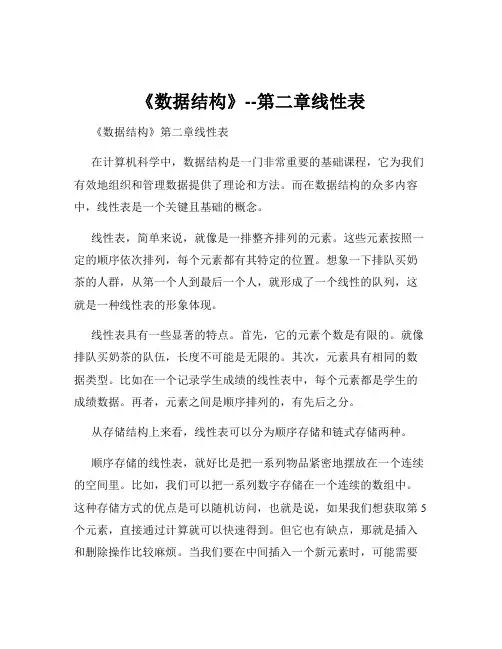 《数据结构》--第二章线性表

《数据结构》第二章线性表

在计算机科学中，数据结构是一门非常重要的基础课程，它为我们有效地组织和管理数据提供了理论和方法。而在数据结构的众多内容中，线性表是一个关键且基础的概念。

线性表，简单来说，就像是一排整齐排列的元素。这些元素按照一定的顺序依次排列，每个元素都有其特定的位置。想象一下排队买奶茶的人群，从第一个人到最后一个人，就形成了一个线性的队列，这就是一种线性表的形象体现。

线性表具有一些显著的特点。首先，它的元素个数是有限的。就像排队买奶茶的队伍，长度不可能是无限的。其次，元素具有相同的数据类型。比如在一个记录学生成绩的线性表中，每个元素都是学生的成绩数据。再者，元素之间是顺序排列的，有先后之分。

从存储结构上来看，线性表可以分为顺序存储和链式存储两种。

顺序存储的线性表，就好比是把一系列物品紧密地摆放在一个连续的空间里。比如，我们可以把一系列数字存储在一个连续的数组中。这种存储方式的优点是可以随机访问，也就是说，如果我们想获取第 5 个元素，直接通过计算就可以快速得到。但它也有缺点，那就是插入和删除操作比较麻烦。当我们要在中间插入一个新元素时，可能需要